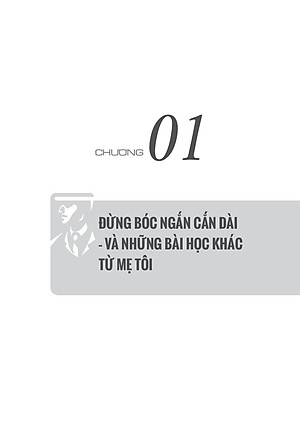 CHƯƠNG 01

ĐỪNG BÓC NGẮN CẮN DÀI - VÀ NHỮNG BÀI HỌC KHÁC TỪ MẸ TÔI